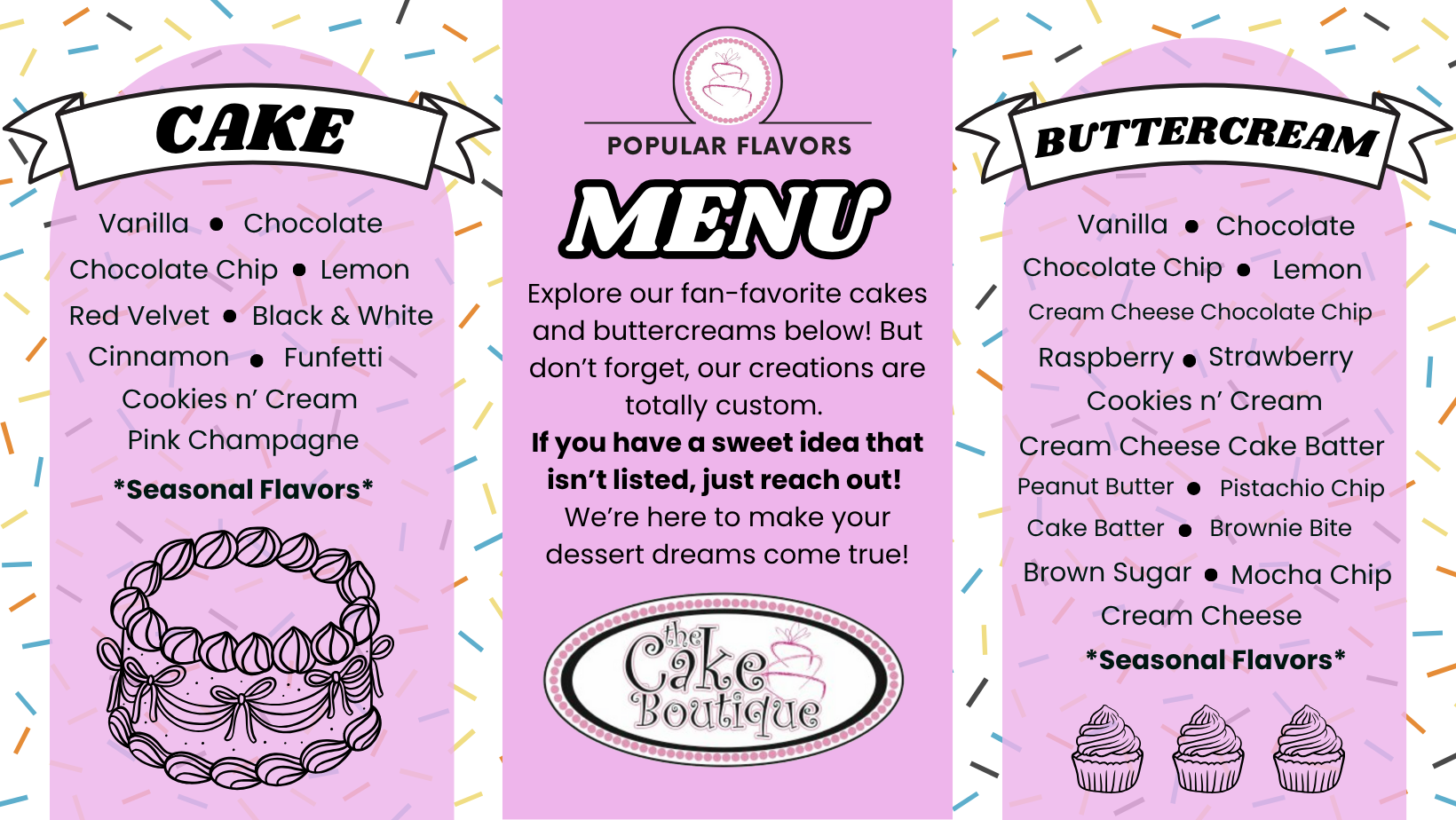 CAKE

Vanilla • Chocolate
Chocolate Chip • Lemon
Red Velvet • Black & White
Cinnamon • Funfetti
Cookies n' Cream
Pink Champagne

*Seasonal Flavors*

POPULAR FLAVORS

MENU

Explore our fan-favorite cakes and buttercreams below! But don't forget, our creations are totally custom.

If you have a sweet idea that isn't listed, just reach out!

We're here to make your dessert dreams come true!

the Cake Boutique

BUTTERCREAM

Vanilla • Chocolate
Chocolate Chip • Lemon
Cream Cheese Chocolate Chip
Raspberry • Strawberry
Cookies n' Cream
Cream Cheese Cake Batter
Peanut Butter • Pistachio Chip
Cake Batter • Brownie Bite
Brown Sugar • Mocha Chip
Cream Cheese

*Seasonal Flavors*